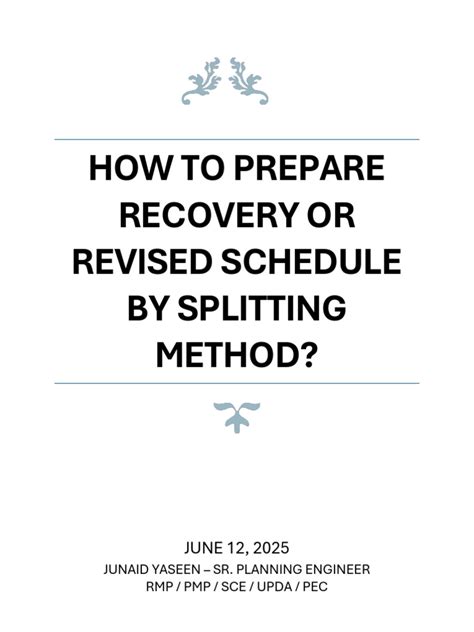 HOW TO PREPARE RECOVERY OR REVISED SCHEDULE BY SPLITTING METHOD?

JUNE 12, 2025
JUNAID YASEEN – SR. PLANNING ENGINEER
RMP / PMP / SCE / UPDA / PEC